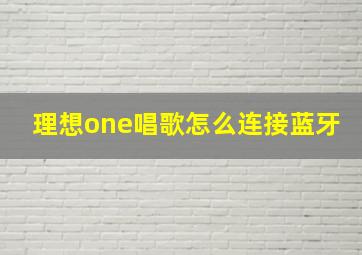 理想one唱歌怎么连接蓝牙